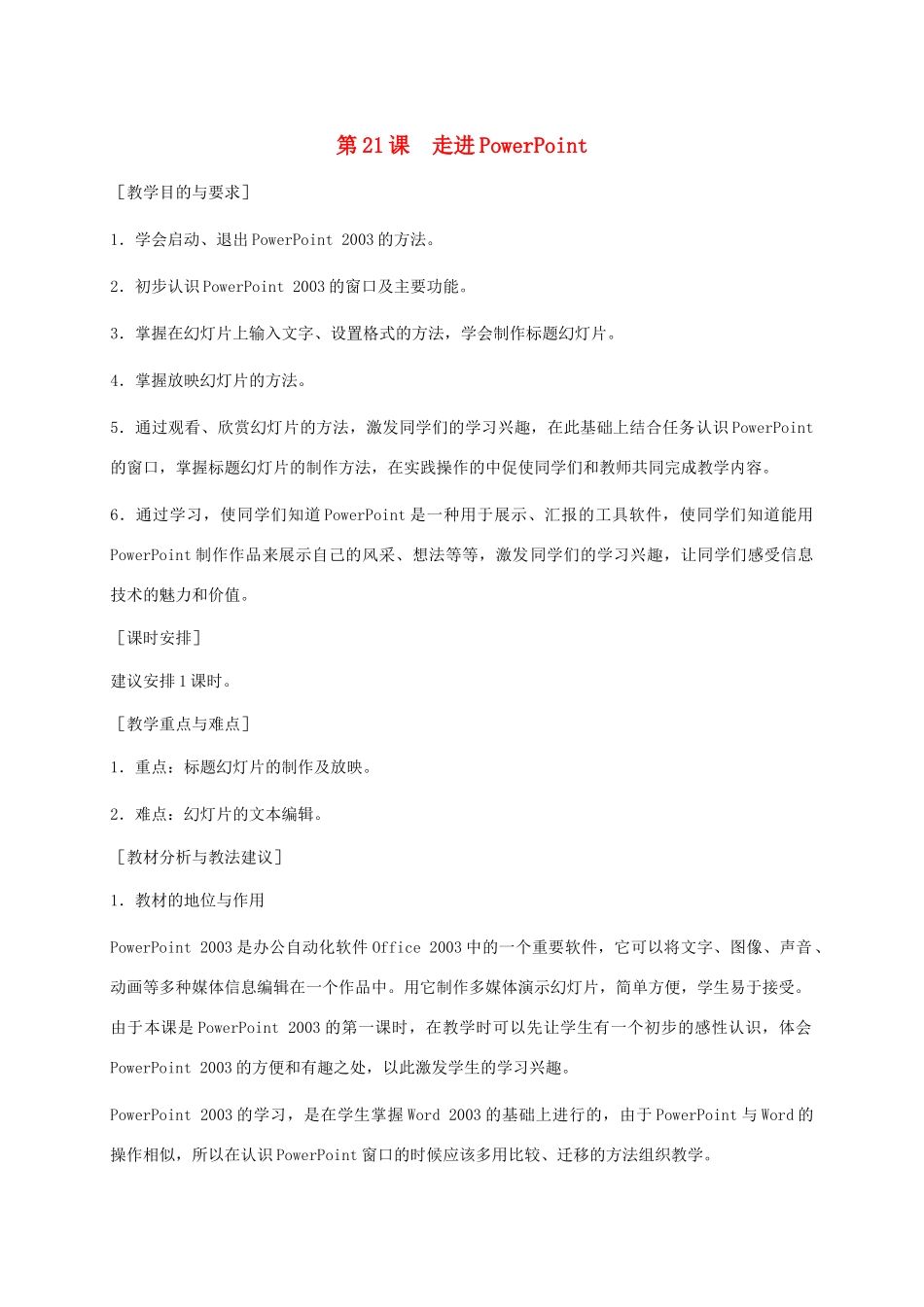 第21课　走进PowerPoint

［教学目的与要求］

1．学会启动、退出PowerPoint 2003的方法。

2．初步认识PowerPoint 2003的窗口及主要功能。

3．掌握在幻灯片上输入文字、设置格式的方法，学会制作标题幻灯片。

4．掌握放映幻灯片的方法。

5．通过观看、欣赏幻灯片的方法，激发同学们的学习兴趣，在此基础上结合任务认识PowerPoint的窗口，掌握标题幻灯片的制作方法，在实践操作的中促使同学们和教师共同完成教学内容。

6．通过学习，使同学们知道PowerPoint是一种用于展示、汇报的工具软件，使同学们知道能用PowerPoint制作作品来展示自己的风采、想法等等，激发同学们的学习兴趣，让同学们感受信息技术的魅力和价值。

［课时安排］

建议安排1课时。

［教学重点与难点］

1．重点：标题幻灯片的制作及放映。

2．难点：幻灯片的文本编辑。

［教材分析与教法建议］

1．教材的地位与作用

PowerPoint 2003是办公自动化软件Office 2003中的一个重要软件，它可以将文字、图像、声音、动画等多种媒体信息编辑在一个作品中。用它制作多媒体演示幻灯片，简单方便，学生易于接受。由于本课是PowerPoint 2003的第一课时，在教学时可以先让学生有一个初步的感性认识，体会PowerPoint 2003的方便和有趣之处，以此激发学生的学习兴趣。

PowerPoint 2003的学习，是在学生掌握Word 2003的基础上进行的，由于PowerPoint与Word的操作相似，所以在认识PowerPoint窗口的时候应该多用比较、迁移的方法组织教学。